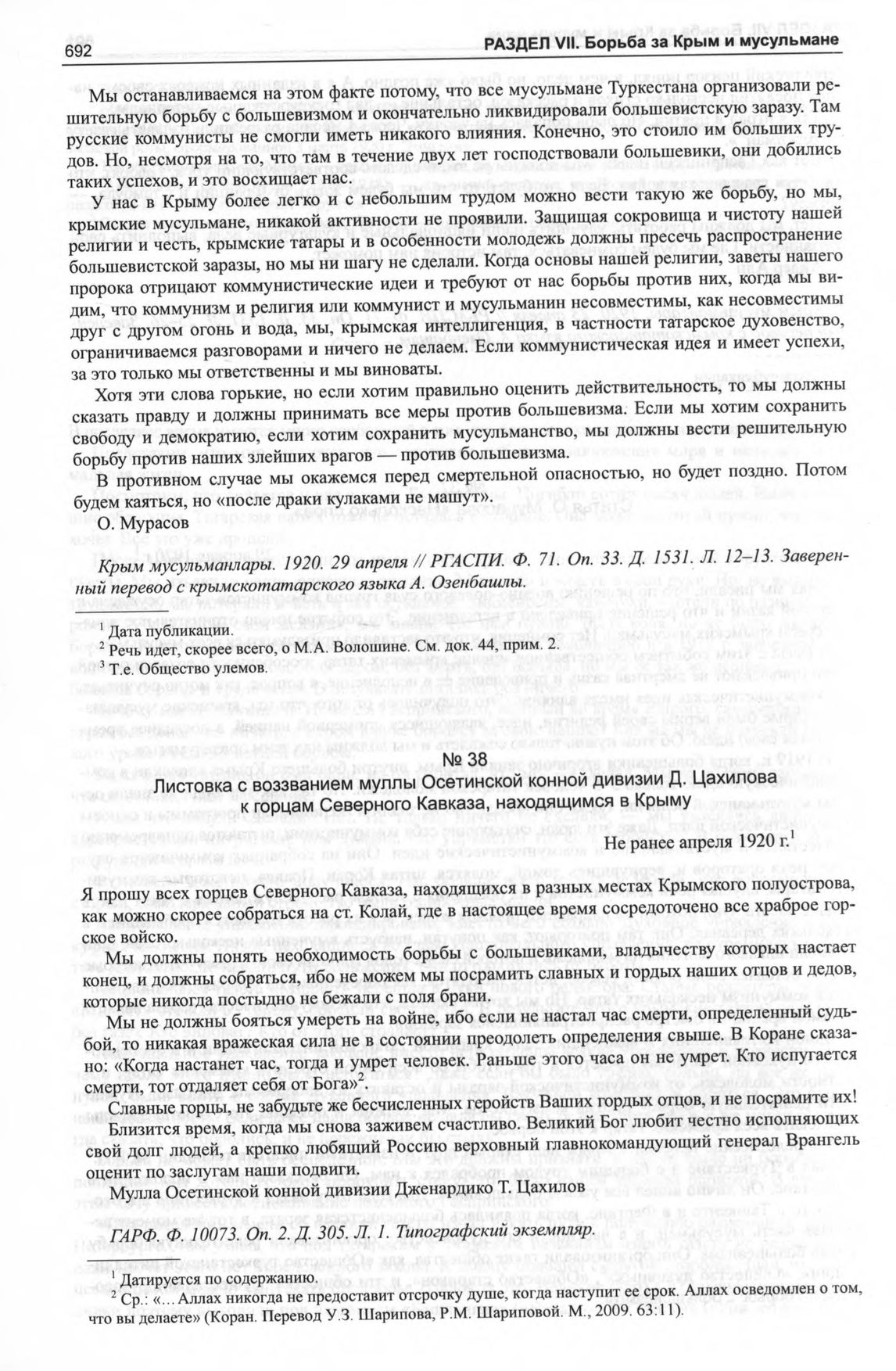 692 РАЗДЕЛ VII. Борьба за Крым и мусульмане

Мы останавливаемся на этом факте потому, что все мусульмане Туркестана организовали решительную борьбу с большевизмом и окончательно ликвидировали большевистскую заразу. Там русские коммунисты не смогли иметь никакого влияния. Конечно, это стоило им больших трудов. Но, несмотря на то, что там в течение двух лет господствовали большевики, они добились таких успехов, и это восхищает нас.

У нас в Крыму более легко и с небольшим трудом можно вести такую же борьбу, но мы, крымские мусульмане, никакой активности не проявили. Защищая сокровища и чистоту нашей религии и честь, крымские татары и в особенности молодежь должны пресечь распространение большевистской заразы, но мы ни шагу не сделали. Когда основы нашей религии, заветы нашего пророка отрицают коммунистические идеи и требуют от нас борьбы против них, когда мы видим, что коммунизм и религия или коммунист и мусульманин несовместимы, как несовместимы друг с другом огонь и вода, мы, крымская интеллигенция, в частности татарское духовенство, ограничиваемся разговорами и ничего не делаем. Если коммунистическая идея и имеет успехи, за это только мы ответственны и мы виноваты.

Хотя эти слова горькие, но если хотим правильно оценить действительность, то мы должны сказать правду и должны принимать все меры против большевизма. Если мы хотим сохранить свободу и демократию, если хотим сохранить мусульманство, мы должны вести решительную борьбу против наших злейших врагов — против большевизма.

В противном случае мы окажемся перед смертельной опасностью, но будет поздно. Потом будем каяться, но «после драки кулаками не машут».

О. Мурасов

Крым мусульманлары. 1920. 29 апреля // РГАСПИ. Ф. 71. Оп. 33. Д. 1531. Л. 12–13. Заверенный перевод с крымскотатарского языка А. Озенбашлы.

$^1$ Дата публикации.
$^2$ Речь идет, скорее всего, о М.А. Волошине. См. док. 44, прим. 2.
$^3$ Т.е. Общество улемов.

№ 38
Листовка с воззванием муллы Осетинской конной дивизии Д. Цахилова к горцам Северного Кавказа, находящимся в Крыму

Не ранее апреля 1920 г.$^1$

Я прошу всех горцев Северного Кавказа, находящихся в разных местах Крымского полуострова, как можно скорее собраться на ст. Колай, где в настоящее время сосредоточено все храброе горское войско.

Мы должны понять необходимость борьбы с большевиками, владычеству которых настает конец, и должны собраться, ибо не можем мы посрамить славных и гордых наших отцов и дедов, которые никогда постыдно не бежали с поля брани.

Мы не должны бояться умереть на войне, ибо если не настал час смерти, определенный судьбой, то никакая вражеская сила не в состоянии преодолеть определения свыше. В Коране сказано: «Когда настанет час, тогда и умрет человек. Раньше этого часа он не умрет. Кто испугается смерти, тот отдаляет себя от Бога»$^2$.

Славные горцы, не забудьте же бесчисленных геройств Ваших гордых отцов, и не посрамите их!

Близится время, когда мы снова заживем счастливо. Великий Бог любит честно исполняющих свой долг людей, а крепко любящий Россию верховный главнокомандующий генерал Врангель оценит по заслугам наши подвиги.

Мулла Осетинской конной дивизии Дженардико Т. Цахилов

ГАРФ. Ф. 10073. Оп. 2. Д. 305. Л. 1. Типографский экземпляр.

$^1$ Датируется по содержанию.
$^2$ Ср.: «…Аллах никогда не предоставит отсрочку душе, когда наступит ее срок. Аллах осведомлен о том, что вы делаете» (Коран. Перевод У.З. Шарипова, Р.М. Шариповой. М., 2009. 63:11).